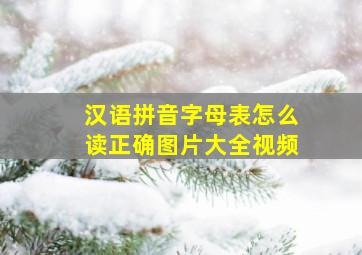 汉语拼音字母表怎么读正确图片大全视频